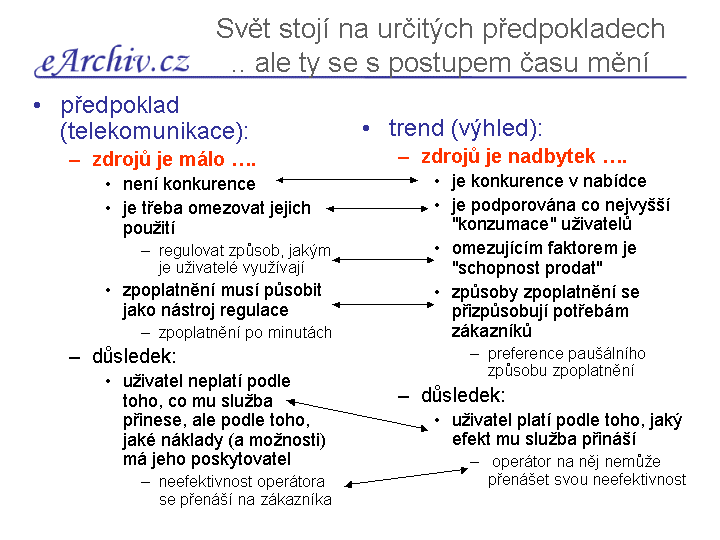 eArchiv.cz

Svět stojí na určitých předpokladech .. ale ty se s postupem času mění

• předpoklad (telekomunikace):
– zdrojů je málo ….
• není konkurence
• je třeba omezovat jejich použití
– regulovat způsob, jakým je uživatelé využívají
• zpoplatnění musí působit jako nástroj regulace
– zpoplatnění po minutách
– důsledek:
• uživatel neplatí podle toho, co mu služba přinese, ale podle toho, jaké náklady (a možnosti) má jeho poskytovatel
– neefektivnost operátora se přenáší na zákazníka

• trend (výhled):
– zdrojů je nadbytek ….
• je konkurence v nabídce
• je podporována co nejvyšší "konzumace" uživatelů
• omezujícím faktorem je "schopnost prodat"
• způsoby zpoplatnění se přizpůsobují potřebám zákazníků
– preference paušálního způsobu zpoplatnění
– důsledek:
• uživatel platí podle toho, jaký efekt mu služba přináší
– operátor na něj nemůže přenášet svou neefektivnost